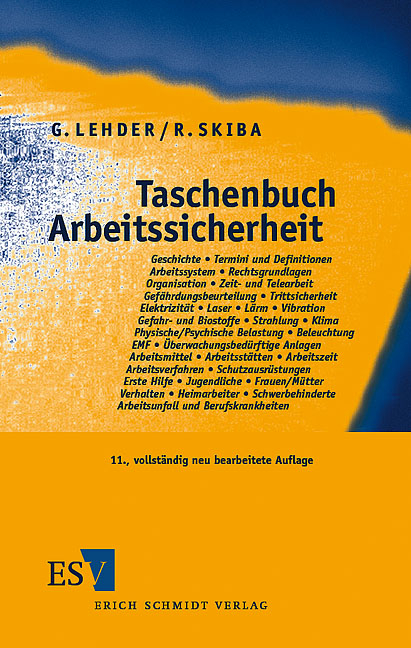 G. LEHDER / R. SKIBA

Taschenbuch Arbeitssicherheit

Geschichte • Termini und Definitionen
Arbeitssystem • Rechtsgrundlagen
Organisation • Zeit- und Telearbeit
Gefährdungsbeurteilung • Trittsicherheit
Elektrizität • Laser • Lärm • Vibration
Gefahr- und Biostoffe • Strahlung • Klima
Physische/Psychische Belastung • Beleuchtung
EMF • Überwachungsbedürftige Anlagen
Arbeitsmittel • Arbeitsstätten • Arbeitszeit
Arbeitsverfahren • Schutzausrüstungen
Erste Hilfe • Jugendliche • Frauen/Mütter
Verhalten • Heimarbeiter • Schwerbehinderte
Arbeitsunfall und Berufskrankheiten

11., vollständig neu bearbeitete Auflage

ESV
ERICH SCHMIDT VERLAG